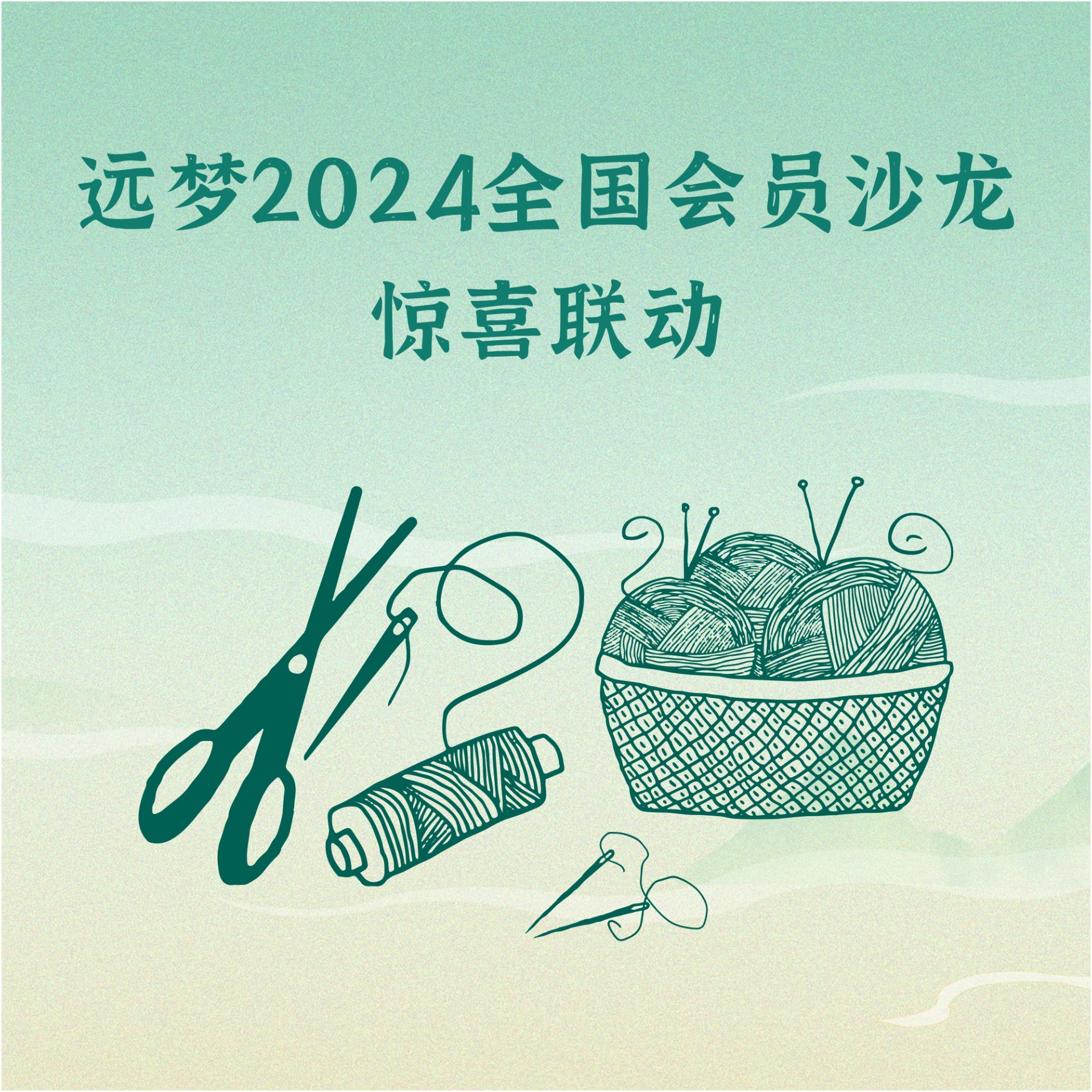 远梦2024全国会员沙龙
惊喜联动